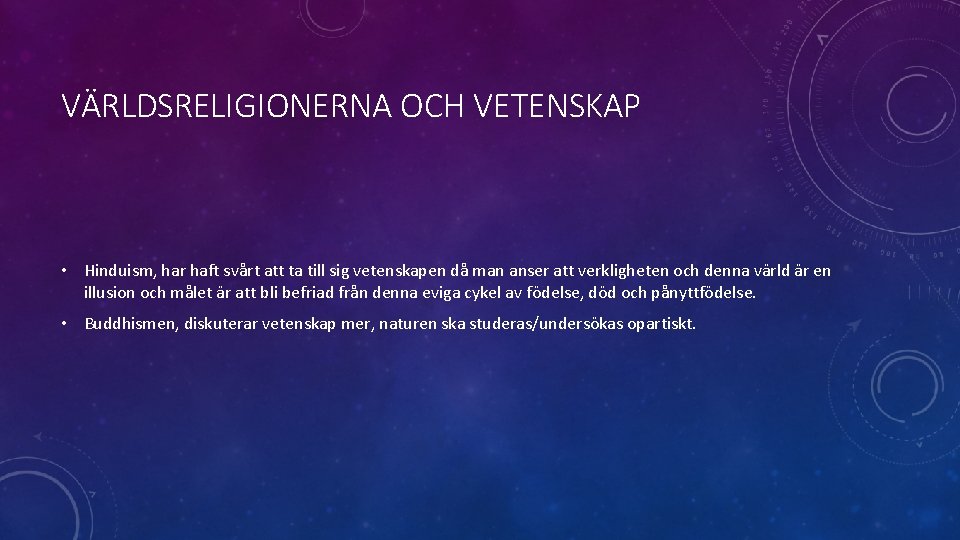 VÄRLDSRELIGIONERNA OCH VETENSKAP

• Hinduism, har haft svårt att ta till sig vetenskapen då man anser att verkligheten och denna värld är en illusion och målet är att bli befriad från denna eviga cykel av födelse, död och pånyttfödelse.

• Buddhismen, diskuterar vetenskap mer, naturen ska studeras/undersökas opartiskt.